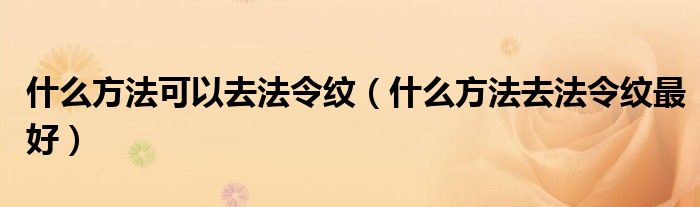 什么方法可以去法令纹（什么方法去法令纹最好）